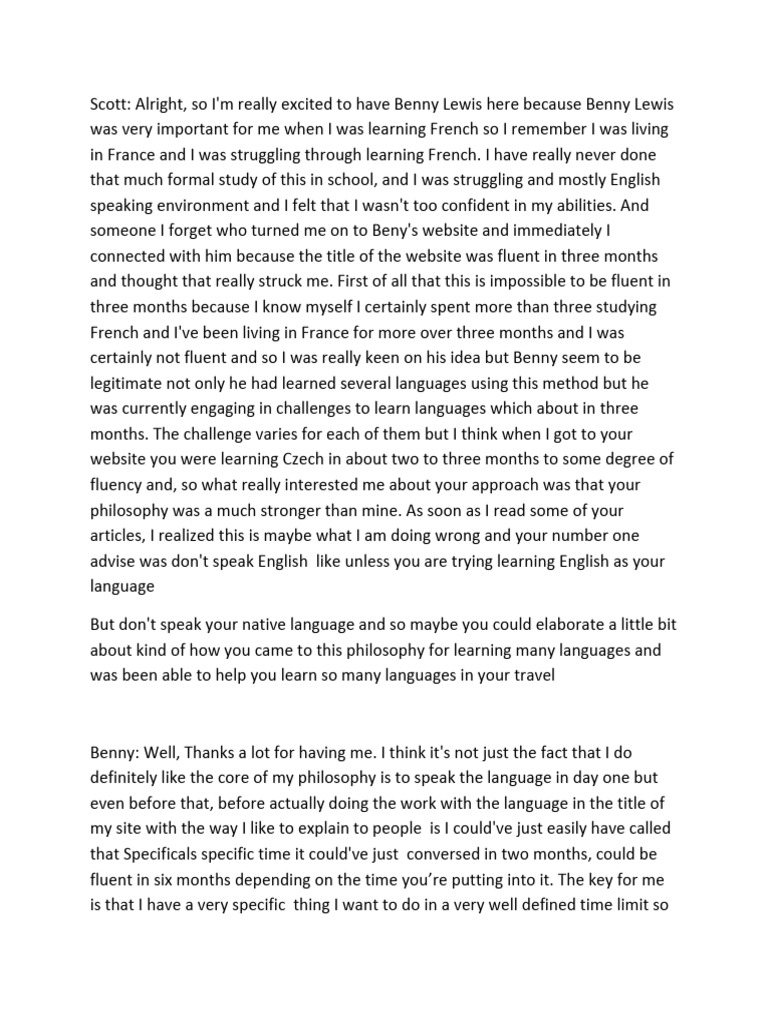 Scott: Alright, so I'm really excited to have Benny Lewis here because Benny Lewis was very important for me when I was learning French so I remember I was living in France and I was struggling through learning French. I have really never done that much formal study of this in school, and I was struggling and mostly English speaking environment and I felt that I wasn't too confident in my abilities. And someone I forget who turned me on to Beny's website and immediately I connected with him because the title of the website was fluent in three months and thought that really struck me. First of all that this is impossible to be fluent in three months because I know myself I certainly spent more than three studying French and I've been living in France for more over three months and I was certainly not fluent and so I was really keen on his idea but Benny seem to be legitimate not only he had learned several languages using this method but he was currently engaging in challenges to learn languages which about in three months. The challenge varies for each of them but I think when I got to your website you were learning Czech in about two to three months to some degree of fluency and, so what really interested me about your approach was that your philosophy was a much stronger than mine. As soon as I read some of your articles, I realized this is maybe what I am doing wrong and your number one advise was don't speak English like unless you are trying learning English as your language

But don't speak your native language and so maybe you could elaborate a little bit about kind of how you came to this philosophy for learning many languages and was been able to help you learn so many languages in your travel

Benny: Well, Thanks a lot for having me. I think it's not just the fact that I do definitely like the core of my philosophy is to speak the language in day one but even before that, before actually doing the work with the language in the title of my site with the way I like to explain to people is I could've just easily have called that Specificals specific time it could've just conversed in two months, could be fluent in six months depending on the time you're putting into it. The key for me is that I have a very specific thing I want to do in a very well defined time limit so